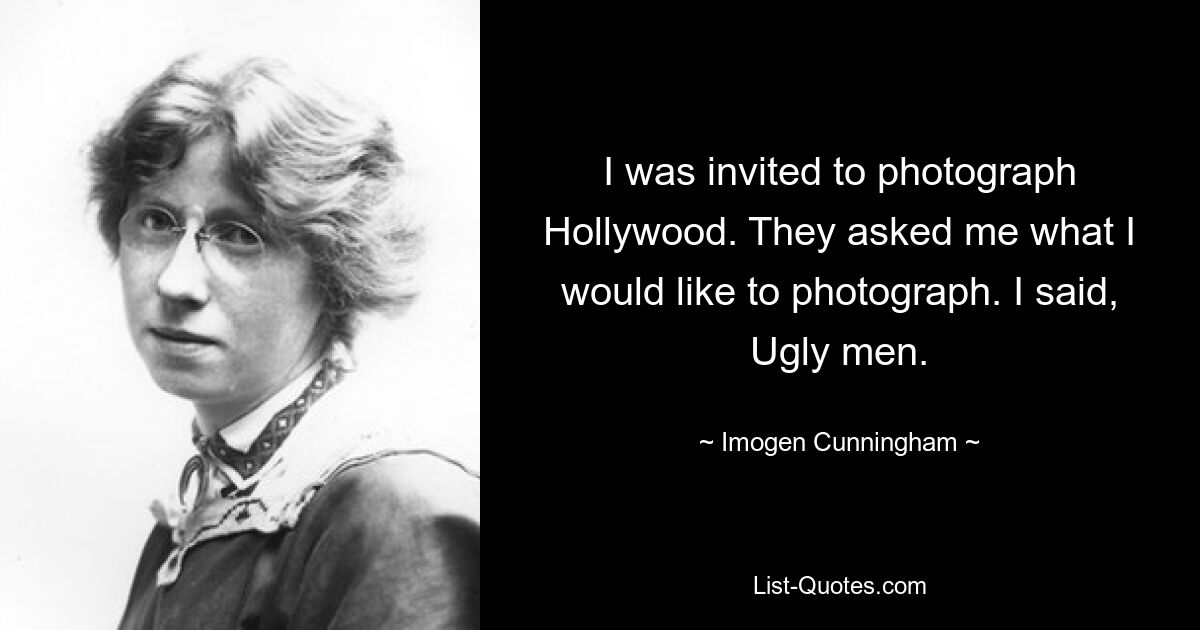 I was invited to photograph Hollywood. They asked me what I would like to photograph. I said, Ugly men.

~ Imogen Cunningham ~

List-Quotes.com